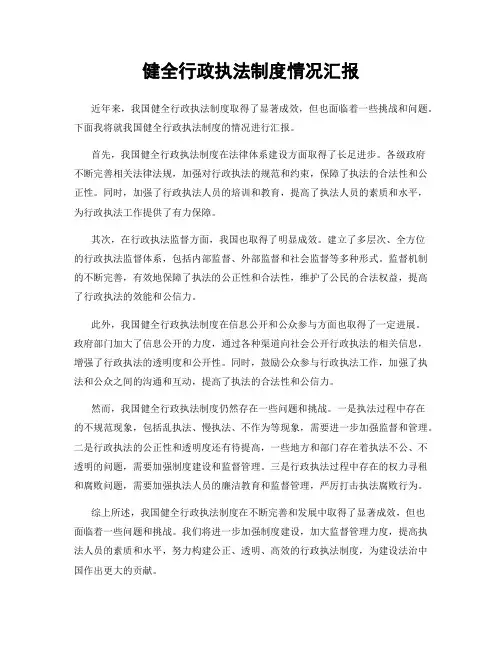 健全行政执法制度情况汇报

近年来，我国健全行政执法制度取得了显著成效，但也面临着一些挑战和问题。下面我将就我国健全行政执法制度的情况进行汇报。

首先，我国健全行政执法制度在法律体系建设方面取得了长足进步。各级政府不断完善相关法律法规，加强对行政执法的规范和约束，保障了执法的合法性和公正性。同时，加强了行政执法人员的培训和教育，提高了执法人员的素质和水平，为行政执法工作提供了有力保障。

其次，在行政执法监督方面，我国也取得了明显成效。建立了多层次、全方位的行政执法监督体系，包括内部监督、外部监督和社会监督等多种形式。监督机制的不断完善，有效地保障了执法的公正性和合法性，维护了公民的合法权益，提高了行政执法的效能和公信力。

此外，我国健全行政执法制度在信息公开和公众参与方面也取得了一定进展。政府部门加大了信息公开的力度，通过各种渠道向社会公开行政执法的相关信息，增强了行政执法的透明度和公开性。同时，鼓励公众参与行政执法工作，加强了执法和公众之间的沟通和互动，提高了执法的合法性和公信力。

然而，我国健全行政执法制度仍然存在一些问题和挑战。一是执法过程中存在的不规范现象，包括乱执法、慢执法、不作为等现象，需要进一步加强监督和管理。二是行政执法的公正性和透明度还有待提高，一些地方和部门存在着执法不公、不透明的问题，需要加强制度建设和监督管理。三是行政执法过程中存在的权力寻租和腐败问题，需要加强执法人员的廉洁教育和监督管理，严厉打击执法腐败行为。

综上所述，我国健全行政执法制度在不断完善和发展中取得了显著成效，但也面临着一些问题和挑战。我们将进一步加强制度建设，加大监督管理力度，提高执法人员的素质和水平，努力构建公正、透明、高效的行政执法制度，为建设法治中国作出更大的贡献。